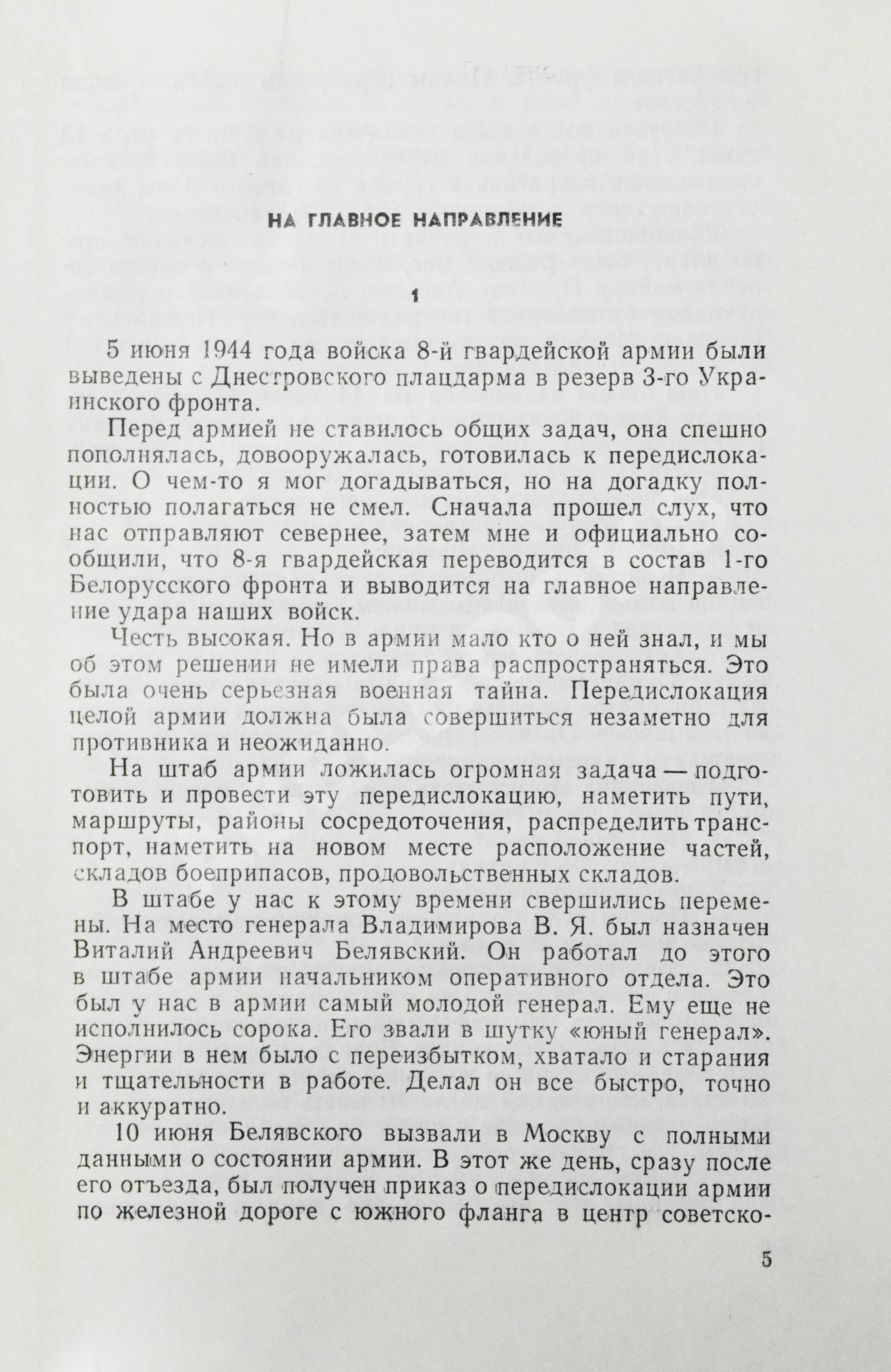 НА ГЛАВНОЕ НАПРАВЛЕНИЕ

1

5 июня 1944 года войска 8-й гвардейской армии были выведены с Днестровского плацдарма в резерв 3-го Украинского фронта.

Перед армией не ставилось общих задач, она спешно пополнялась, довооружалась, готовилась к передислокации. О чем-то я мог догадываться, но на догадку полностью полагаться не смел. Сначала прошел слух, что нас отправляют севернее, затем мне и официально сообщили, что 8-я гвардейская переводится в состав 1-го Белорусского фронта и выводится на главное направление удара наших войск.

Честь высокая. Но в армии мало кто о ней знал, и мы об этом решении не имели права распространяться. Это была очень серьезная военная тайна. Передислокация целой армии должна была совершиться незаметно для противника и неожиданно.

На штаб армии ложилась огромная задача — подготовить и провести эту передислокацию, наметить пути, маршруты, районы сосредоточения, распределить транспорт, наметить на новом месте расположение частей, складов боеприпасов, продовольственных складов.

В штабе у нас к этому времени свершились перемены. На место генерала Владимирова В. Я. был назначен Виталий Андреевич Белявский. Он работал до этого в штабе армии начальником оперативного отдела. Это был у нас в армии самый молодой генерал. Ему еще не исполнилось сорока. Его звали в шутку «юный генерал». Энергии в нем было с переизбытком, хватало и старания и тщательности в работе. Делал он все быстро, точно и аккуратно.

10 июня Белявского вызвали в Москву с полными данными о состоянии армии. В этот же день, сразу после его отъезда, был получен приказ о передислокации армии по железной дороге с южного фланга в центр советско-

5